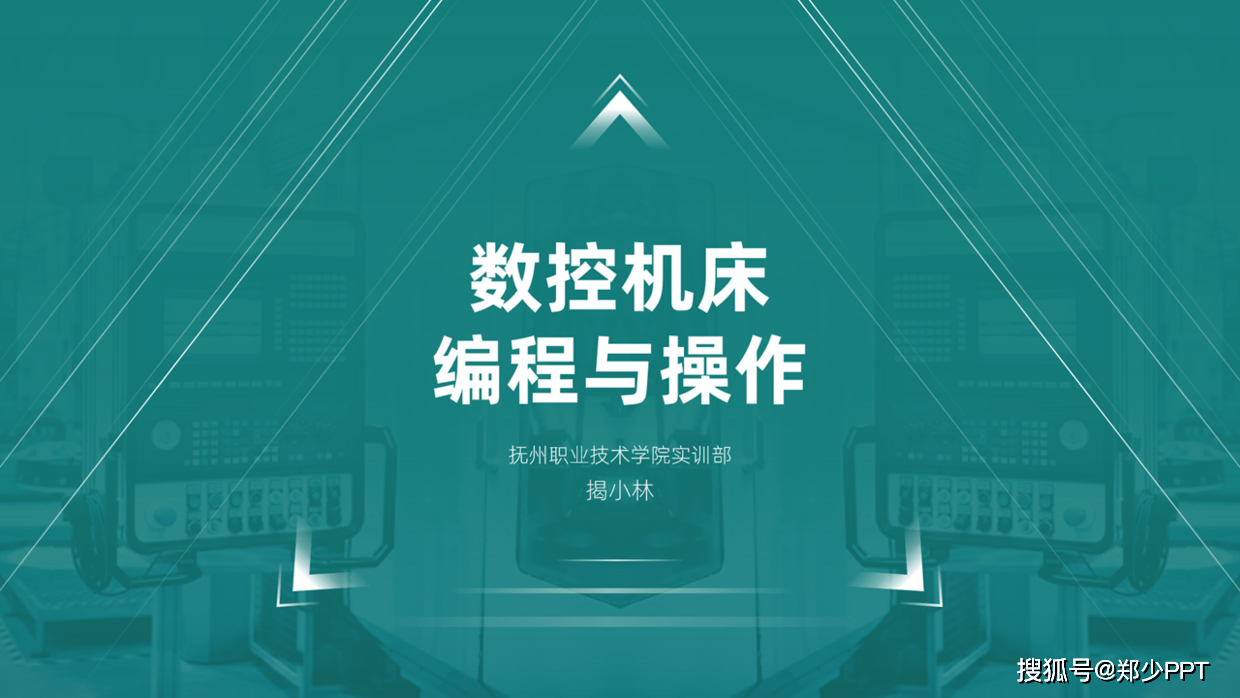 数控机床
编程与操作

抚州职业技术学院实训部
揭小林

搜狐号@郑少PPT